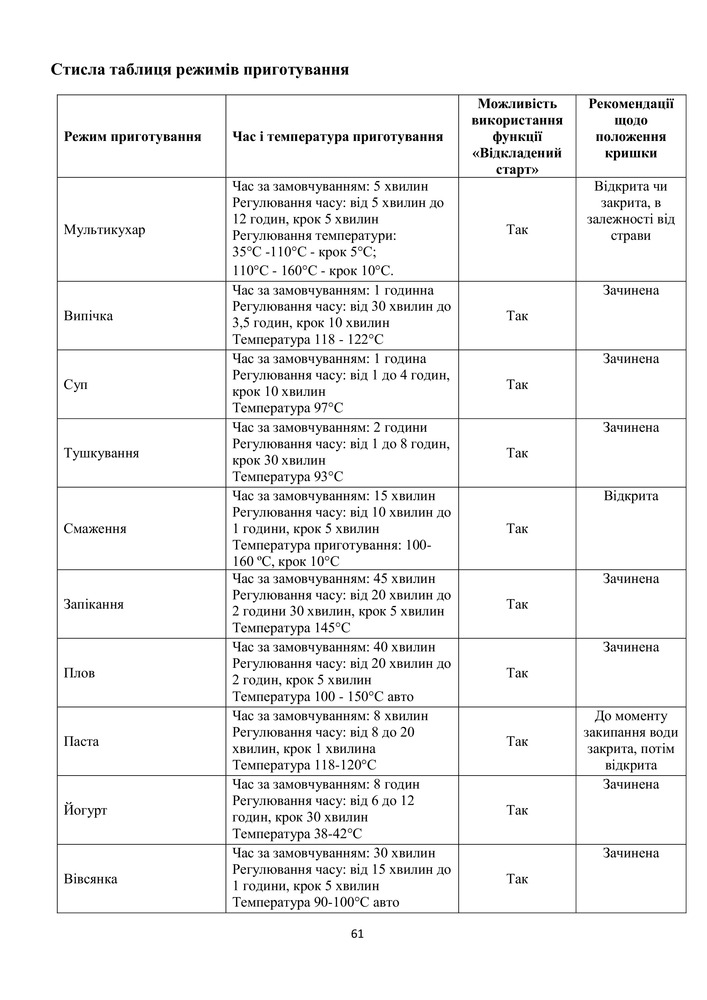 Стисла таблиця режимів приготування

| Режим приготування | Час і температура приготування | Можливість використання функції «Відкладений старт» | Рекомендації щодо положення кришки |
|---|---|---|---|
| Мультикухар | Час за замовчуванням: 5 хвилин Регулювання часу: від 5 хвилин до 12 годин, крок 5 хвилин Регулювання температури: 35°C -110°C - крок 5°C; 110°C - 160°C - крок 10°C. | Так | Відкрита чи закрита, в залежності від страви |
| Випічка | Час за замовчуванням: 1 годинна Регулювання часу: від 30 хвилин до 3,5 годин, крок 10 хвилин Температура 118 - 122°C | Так | Зачинена |
| Суп | Час за замовчуванням: 1 година Регулювання часу: від 1 до 4 годин, крок 10 хвилин Температура 97°C | Так | Зачинена |
| Тушкування | Час за замовчуванням: 2 години Регулювання часу: від 1 до 8 годин, крок 30 хвилин Температура 93°C | Так | Зачинена |
| Смаження | Час за замовчуванням: 15 хвилин Регулювання часу: від 10 хвилин до 1 години, крок 5 хвилин Температура приготування: 100-160 ºC, крок 10°C | Так | Відкрита |
| Запікання | Час за замовчуванням: 45 хвилин Регулювання часу: від 20 хвилин до 2 години 30 хвилин, крок 5 хвилин Температура 145°C | Так | Зачинена |
| Плов | Час за замовчуванням: 40 хвилин Регулювання часу: від 20 хвилин до 2 годин, крок 5 хвилин Температура 100 - 150°C авто | Так | Зачинена |
| Паста | Час за замовчуванням: 8 хвилин Регулювання часу: від 8 до 20 хвилин, крок 1 хвилина Температура 118-120°C | Так | До моменту закипання води закрита, потім відкрита |
| Йогурт | Час за замовчуванням: 8 годин Регулювання часу: від 6 до 12 годин, крок 30 хвилин Температура 38-42°C | Так | Зачинена |
| Вівсянка | Час за замовчуванням: 30 хвилин Регулювання часу: від 15 хвилин до 1 години, крок 5 хвилин Температура 90-100°C авто | Так | Зачинена |

61